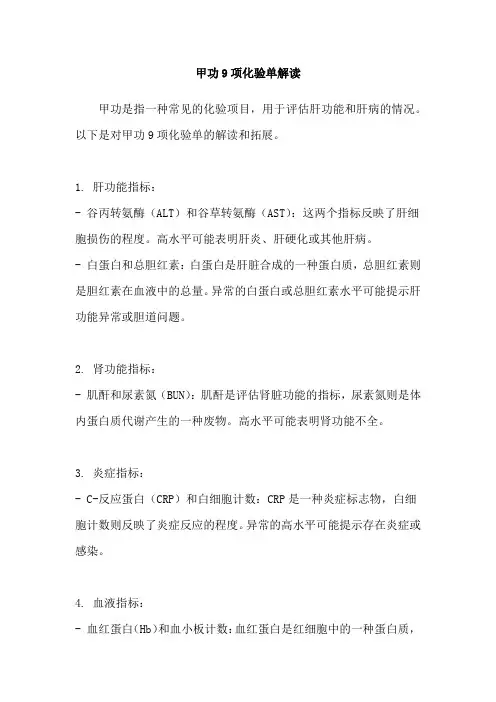 甲功 9 项化验单解读

甲功是指一种常见的化验项目，用于评估肝功能和肝病的情况。以下是对甲功 9 项化验单的解读和拓展。

1. 肝功能指标：
- 谷丙转氨酶（ALT）和谷草转氨酶（AST）：这两个指标反映了肝细胞损伤的程度。高水平可能表明肝炎、肝硬化或其他肝病。
- 白蛋白和总胆红素：白蛋白是肝脏合成的一种蛋白质，总胆红素则是胆红素在血液中的总量。异常的白蛋白或总胆红素水平可能提示肝功能异常或胆道问题。

2. 肾功能指标：
- 肌酐和尿素氮（BUN）：肌酐是评估肾脏功能的指标，尿素氮则是体内蛋白质代谢产生的一种废物。高水平可能表明肾功能不全。

3. 炎症指标：
- C-反应蛋白（CRP）和白细胞计数：CRP 是一种炎症标志物，白细胞计数则反映了炎症反应的程度。异常的高水平可能提示存在炎症或感染。

4. 血液指标：
- 血红蛋白(Hb)和血小板计数：血红蛋白是红细胞中的一种蛋白质，